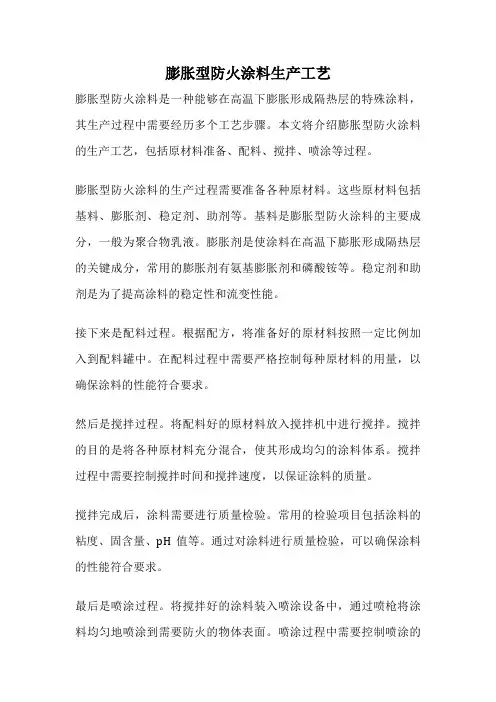 膨胀型防火涂料生产工艺

膨胀型防火涂料是一种能够在高温下膨胀形成隔热层的特殊涂料，其生产过程中需要经历多个工艺步骤。本文将介绍膨胀型防火涂料的生产工艺，包括原材料准备、配料、搅拌、喷涂等过程。

膨胀型防火涂料的生产过程需要准备各种原材料。这些原材料包括基料、膨胀剂、稳定剂、助剂等。基料是膨胀型防火涂料的主要成分，一般为聚合物乳液。膨胀剂是使涂料在高温下膨胀形成隔热层的关键成分，常用的膨胀剂有氨基膨胀剂和磷酸铵等。稳定剂和助剂是为了提高涂料的稳定性和流变性能。

接下来是配料过程。根据配方，将准备好的原材料按照一定比例加入到配料罐中。在配料过程中需要严格控制每种原材料的用量，以确保涂料的性能符合要求。

然后是搅拌过程。将配料好的原材料放入搅拌机中进行搅拌。搅拌的目的是将各种原材料充分混合，使其形成均匀的涂料体系。搅拌过程中需要控制搅拌时间和搅拌速度，以保证涂料的质量。

搅拌完成后，涂料需要进行质量检验。常用的检验项目包括涂料的粘度、固含量、pH 值等。通过对涂料进行质量检验，可以确保涂料的性能符合要求。

最后是喷涂过程。将搅拌好的涂料装入喷涂设备中，通过喷枪将涂料均匀地喷涂到需要防火的物体表面。喷涂过程中需要控制喷涂的